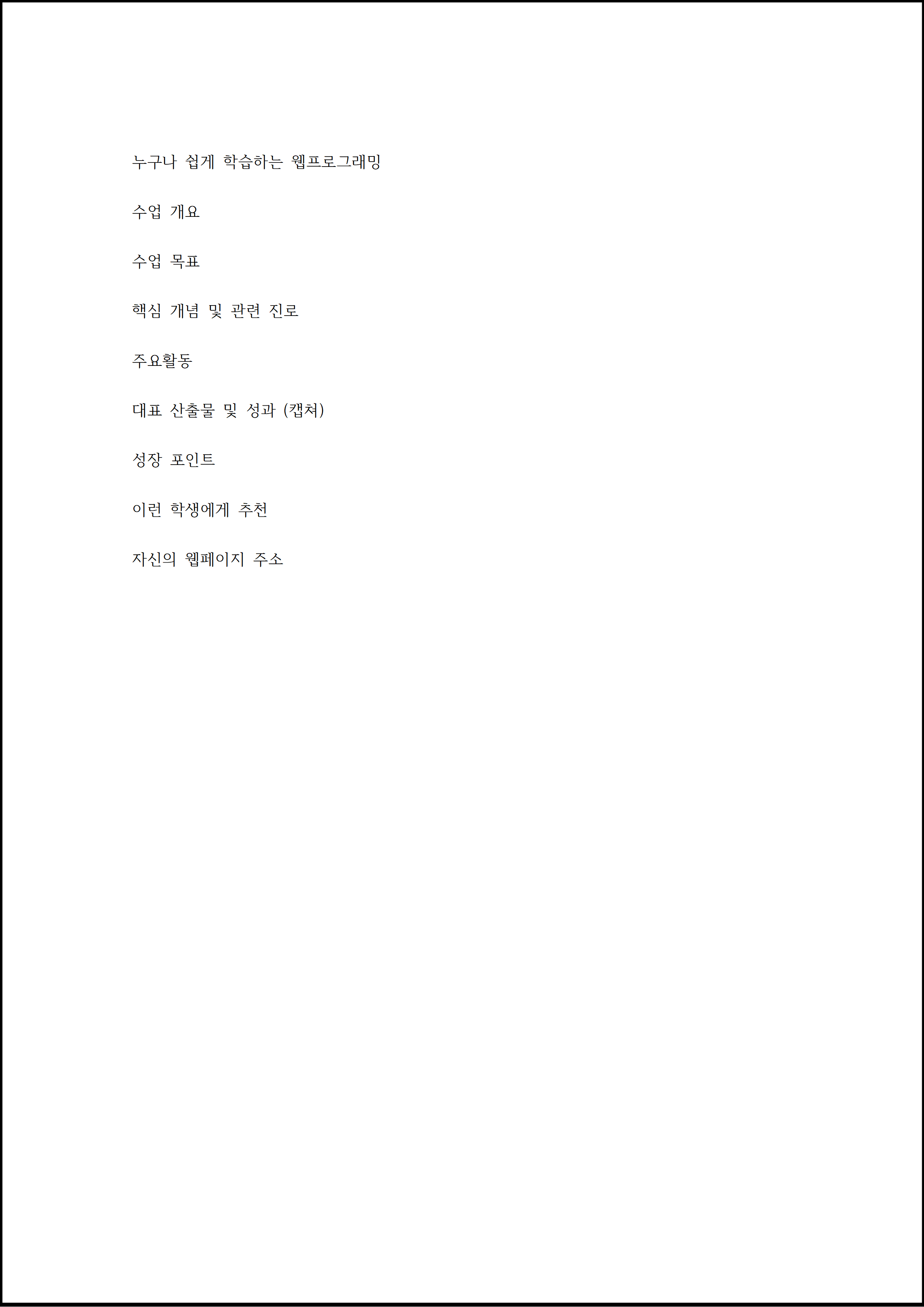 누구나 쉽게 학습하는 웹프로그래밍

수업 개요

수업 목표

핵심 개념 및 관련 진로

주요활동

대표 산출물 및 성과 (캡쳐)

성장 포인트

이런 학생에게 추천

자신의 웹페이지 주소